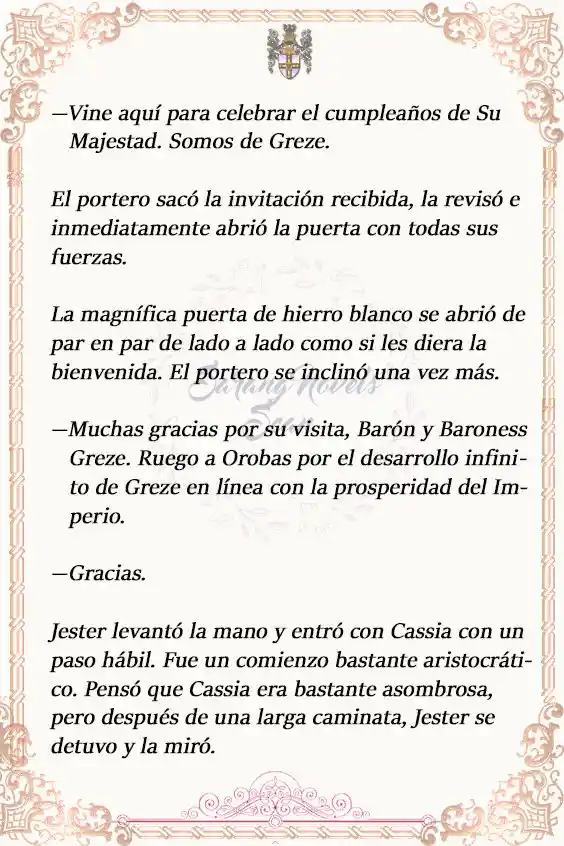 —Vine aquí para celebrar el cumpleaños de Su Majestad. Somos de Greze.

El portero sacó la invitación recibida, la revisó e inmediatamente abrió la puerta con todas sus fuerzas.

La magnífica puerta de hierro blanco se abrió de par en par de lado a lado como si les diera la bienvenida. El portero se inclinó una vez más.

—Muchas gracias por su visita, Barón y Baroness Greze. Ruego a Orobas por el desarrollo infinito de Greze en línea con la prosperidad del Imperio.

—Gracias.

Jester levantó la mano y entró con Cassia con un paso hábil. Fue un comienzo bastante aristocrático. Pensó que Cassia era bastante asombrosa, pero después de una larga caminata, Jester se detuvo y la miró.

Sarang Novels